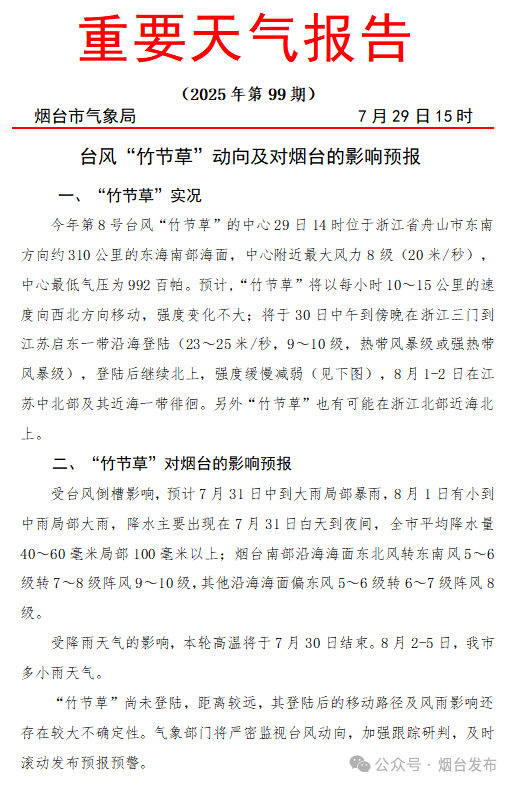 重要天气报告

（2025 年第 99 期）

烟台市气象局 7 月 29 日 15 时

台风“竹节草”动向及对烟台的影响预报

一、“竹节草”实况

今年第 8 号台风“竹节草”的中心 29 日 14 时位于浙江省舟山市东南方向约 310 公里的东海南部海面，中心附近最大风力 8 级（20 米/秒），中心最低气压为 992 百帕。预计，“竹节草”将以每小时 10～15 公里的速度向西北方向移动，强度变化不大；将于 30 日中午到傍晚在浙江三门到江苏启东一带沿海登陆（23～25 米/秒，9～10 级，热带风暴级或强热带风暴级），登陆后继续北上，强度缓慢减弱（见下图），8 月 1-2 日在江苏中北部及其近海一带徘徊。另外“竹节草”也有可能在浙江北部近海北上。

二、“竹节草”对烟台的影响预报

受台风倒槽影响，预计 7 月 31 日中到大雨局部暴雨，8 月 1 日有小到中雨局部大雨，降水主要出现在 7 月 31 日白天到夜间，全市平均降水量 40～60 毫米局部 100 毫米以上；烟台南部沿海海面东北风转东南风 5～6 级转 7～8 级阵风 9～10 级，其他沿海海面偏东风 5～6 级转 6～7 级阵风 8 级。

受降雨天气的影响，本轮高温将于 7 月 30 日结束。8 月 2-5 日，我市多小雨天气。

“竹节草”尚未登陆，距离较远，其登陆后的移动路径及风雨影响还存在较大不确定性。气象部门将严密监视台风动向，加强跟踪研判，及时滚动发布预报预警。

公众号 · 烟台发布